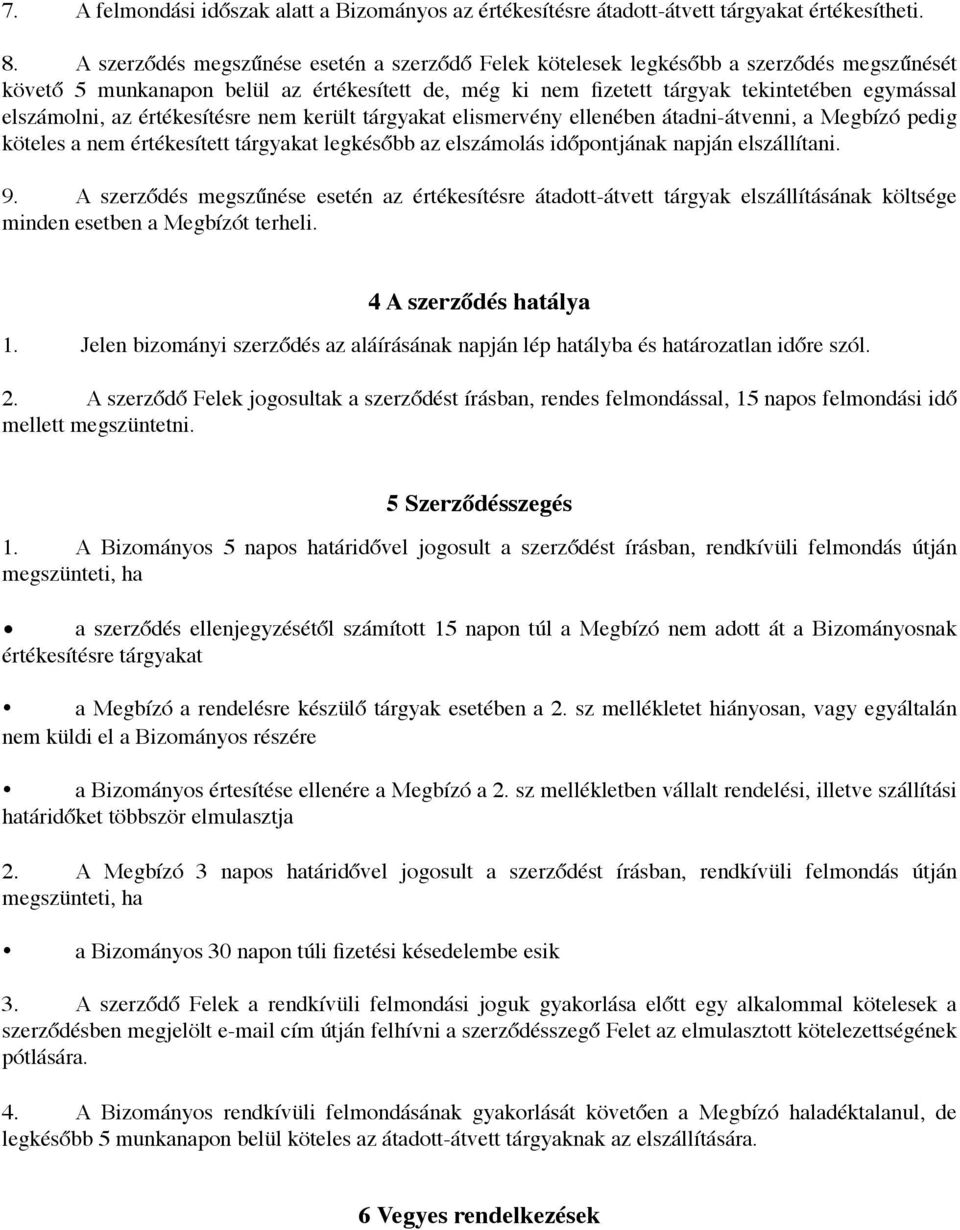 7. A felmondási időszak alatt a Bizományos az értékesítésre átadott-átvett tárgyakat értékesítheti.

8. A szerződés megszűnése esetén a szerződő Felek kötelesek legkésőbb a szerződés megszűnését követő 5 munkanapon belül az értékesített de, még ki nem fizetett tárgyak tekintetében egymással elszámolni, az értékesítésre nem került tárgyakat elismervény ellenében átadni-átvenni, a Megbízó pedig köteles a nem értékesített tárgyakat legkésőbb az elszámolás időpontjának napján elszállítani.

9. A szerződés megszűnése esetén az értékesítésre átadott-átvett tárgyak elszállításának költsége minden esetben a Megbízót terheli.

4 A szerződés hatálya

1. Jelen bizományi szerződés az aláírásának napján lép hatályba és határozatlan időre szól.

2. A szerződő Felek jogosultak a szerződést írásban, rendes felmondással, 15 napos felmondási idő mellett megszüntetni.

5 Szerződésszegés

1. A Bizományos 5 napos határidővel jogosult a szerződést írásban, rendkívüli felmondás útján megszünteti, ha

• a szerződés ellenjegyzésétől számított 15 napon túl a Megbízó nem adott át a Bizományosnak értékesítésre tárgyakat

• a Megbízó a rendelésre készülő tárgyak esetében a 2. sz mellékletet hiányosan, vagy egyáltalán nem küldi el a Bizományos részére

• a Bizományos értesítése ellenére a Megbízó a 2. sz mellékletben vállalt rendelési, illetve szállítási határidőket többször elmulasztja

2. A Megbízó 3 napos határidővel jogosult a szerződést írásban, rendkívüli felmondás útján megszünteti, ha

• a Bizományos 30 napon túli fizetési késedelembe esik

3. A szerződő Felek a rendkívüli felmondási joguk gyakorlása előtt egy alkalommal kötelesek a szerződésben megjelölt e-mail cím útján felhívni a szerződésszegő Felet az elmulasztott kötelezettségének pótlására.

4. A Bizományos rendkívüli felmondásának gyakorlását követően a Megbízó haladéktalanul, de legkésőbb 5 munkanapon belül köteles az átadott-átvett tárgyaknak az elszállítására.

6 Vegyes rendelkezések